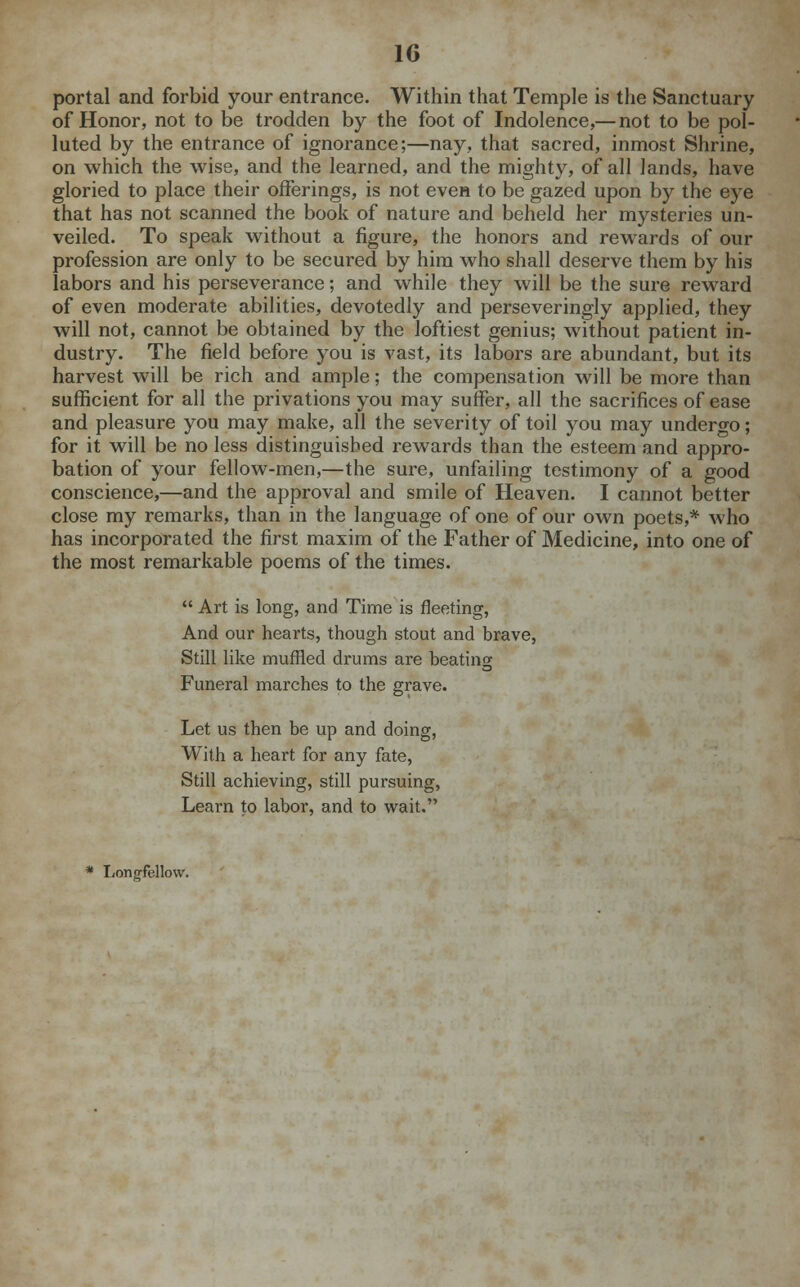 16

portal and forbid your entrance. Within that Temple is the Sanctuary of Honor, not to be trodden by the foot of Indolence,—not to be polluted by the entrance of ignorance;—nay, that sacred, inmost Shrine, on which the wise, and the learned, and the mighty, of all lands, have gloried to place their offerings, is not even to be gazed upon by the eye that has not scanned the book of nature and beheld her mysteries unveiled. To speak without a figure, the honors and rewards of our profession are only to be secured by him who shall deserve them by his labors and his perseverance; and while they will be the sure reward of even moderate abilities, devotedly and perseveringly applied, they will not, cannot be obtained by the loftiest genius; without patient industry. The field before you is vast, its labors are abundant, but its harvest will be rich and ample; the compensation will be more than sufficient for all the privations you may suffer, all the sacrifices of ease and pleasure you may make, all the severity of toil you may undergo; for it will be no less distinguished rewards than the esteem and approbation of your fellow-men,—the sure, unfailing testimony of a good conscience,—and the approval and smile of Heaven. I cannot better close my remarks, than in the language of one of our own poets,* who has incorporated the first maxim of the Father of Medicine, into one of the most remarkable poems of the times.

" Art is long, and Time is fleeting,
And our hearts, though stout and brave,
Still like muffled drums are beating
Funeral marches to the grave.

Let us then be up and doing,
With a heart for any fate,
Still achieving, still pursuing,
Learn to labor, and to wait."

* Longfellow.